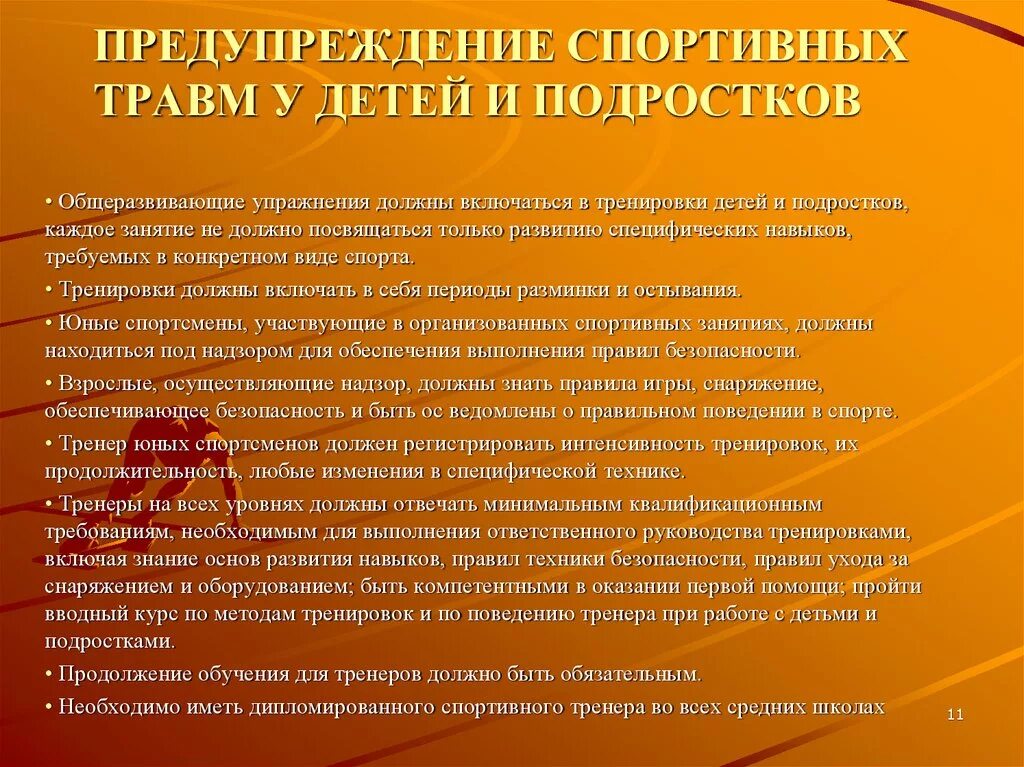 ПРЕДУПРЕЖДЕНИЕ СПОРТИВНЫХ ТРАВМ У ДЕТЕЙ И ПОДРОСТКОВ

• Общеразвивающие упражнения должны включаться в тренировки детей и подростков, каждое занятие не должно посвящаться только развитию специфических навыков, требуемых в конкретном виде спорта.

• Тренировки должны включать в себя периоды разминки и остывания.

• Юные спортсмены, участвующие в организованных спортивных занятиях, должны находиться под надзором для обеспечения выполнения правил безопасности.

• Взрослые, осуществляющие надзор, должны знать правила игры, снаряжение, обеспечивающее безопасность и быть ос ведомлены о правильном поведении в спорте.

• Тренер юных спортсменов должен регистрировать интенсивность тренировок, их продолжительность, любые изменения в специфической технике.

• Тренеры на всех уровнях должны отвечать минимальным квалификационным требованиям, необходимым для выполнения ответственного руководства тренировками, включая знание основ развития навыков, правил техники безопасности, правил ухода за снаряжением и оборудованием; быть компетентными в оказании первой помощи; пройти вводный курс по методам тренировок и по поведению тренера при работе с детьми и подростками.

• Продолжение обучения для тренеров должно быть обязательным.

• Необходимо иметь дипломированного спортивного тренера во всех средних школах

11